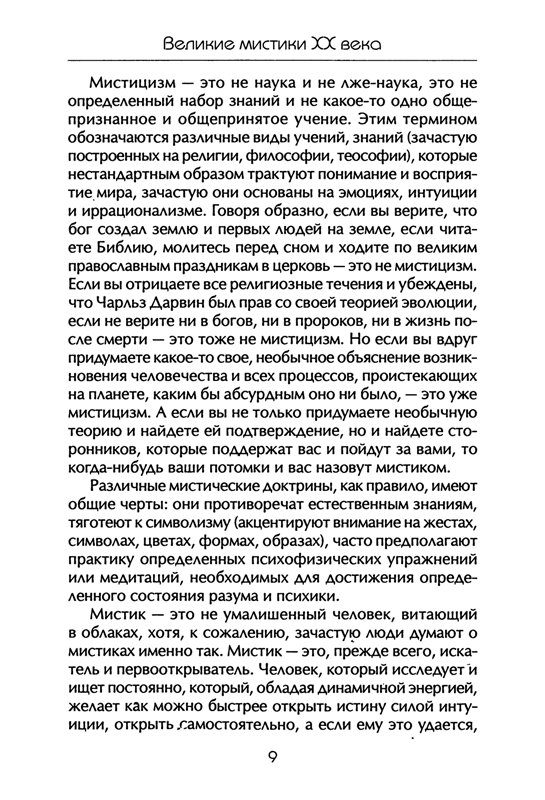 Великие мистики XX века

Мистицизм — это не наука и не лже-наука, это не определенный набор знаний и не какое-то одно общепризнанное и общепринятое учение. Этим термином обозначаются различные виды учений, знаний (зачастую построенных на религии, философии, теософии), которые нестандартным образом трактуют понимание и восприятие мира, зачастую они основаны на эмоциях, интуиции и иррационализме. Говоря образно, если вы верите, что бог создал землю и первых людей на земле, если читаете Библию, молитесь перед сном и ходите по великим православным праздникам в церковь — это не мистицизм. Если вы отрицаете все религиозные течения и убеждены, что Чарльз Дарвин был прав со своей теорией эволюции, если не верите ни в богов, ни в пророков, ни в жизнь после смерти — это тоже не мистицизм. Но если вы вдруг придумаете какое-то свое, необычное объяснение возникновения человечества и всех процессов, проистекающих на планете, каким бы абсурдным оно ни было, — это уже мистицизм. А если вы не только придумаете необычную теорию и найдете ей подтверждение, но и найдете сторонников, которые поддержат вас и пойдут за вами, то когда-нибудь ваши потомки и вас назовут мистиком.

Различные мистические доктрины, как правило, имеют общие черты: они противоречат естественным знаниям, тяготеют к символизму (акцентируют внимание на жестах, символах, цветах, формах, образах), часто предполагают практику определенных психофизических упражнений или медитаций, необходимых для достижения определенного состояния разума и психики.

Мистик — это не умалишенный человек, витающий в облаках, хотя, к сожалению, зачастую люди думают о мистиках именно так. Мистик — это, прежде всего, искатель и первооткрыватель. Человек, который исследует и ищет постоянно, который, обладая динамичной энергией, желает как можно быстрее открыть истину силой интуиции, открыть самостоятельно, а если ему это удается,

9